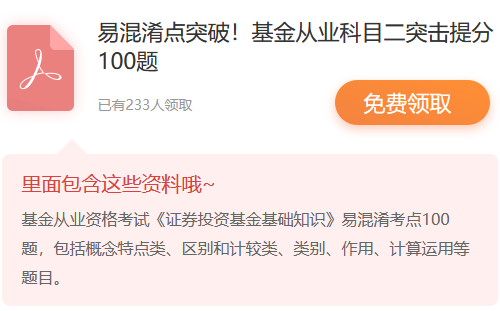 易混淆点突破！基金从业科目二突击提分100题

已有233人领取

免费领取

里面包含这些资料哦~

基金从业资格考试《证券投资基金基础知识》易混淆考点100题，包括概念特点类、区别和计较类、类别、作用、计算运用等题目。